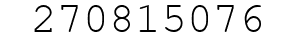 270815076